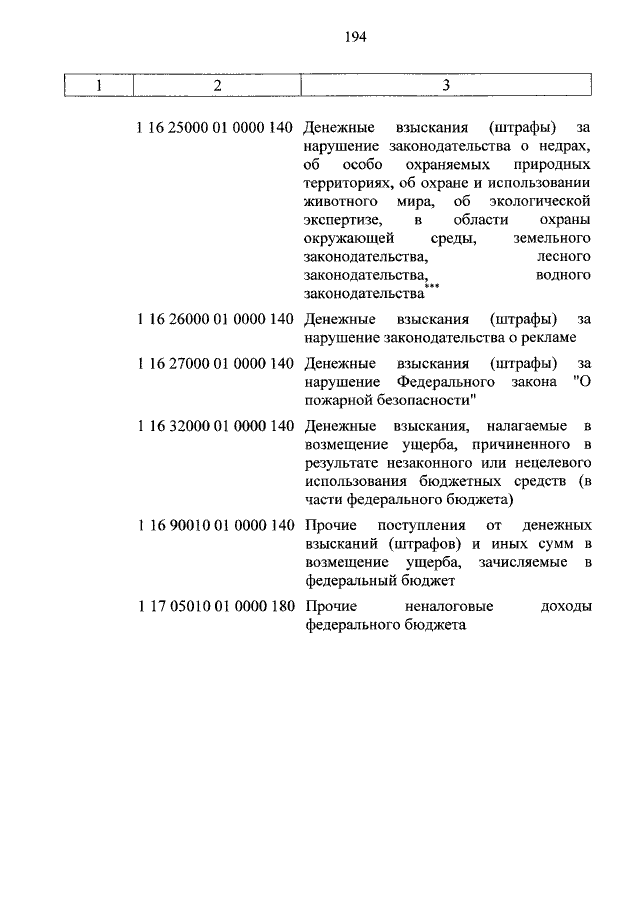 194

| 1 | 2 | 3 |
|---|---|---|
| | 1 16 25000 01 0000 140 | Денежные взыскания (штрафы) за нарушение законодательства о недрах, об особо охраняемых природных территориях, об охране и использовании животного мира, об экологической экспертизе, в области охраны окружающей среды, земельного законодательства, лесного законодательства, водного законодательства$^{***}$ |
| | 1 16 26000 01 0000 140 | Денежные взыскания (штрафы) за нарушение законодательства о рекламе |
| | 1 16 27000 01 0000 140 | Денежные взыскания (штрафы) за нарушение Федерального закона "О пожарной безопасности" |
| | 1 16 32000 01 0000 140 | Денежные взыскания, налагаемые в возмещение ущерба, причиненного в результате незаконного или нецелевого использования бюджетных средств (в части федерального бюджета) |
| | 1 16 90010 01 0000 140 | Прочие поступления от денежных взысканий (штрафов) и иных сумм в возмещение ущерба, зачисляемые в федеральный бюджет |
| | 1 17 05010 01 0000 180 | Прочие неналоговые доходы федерального бюджета |